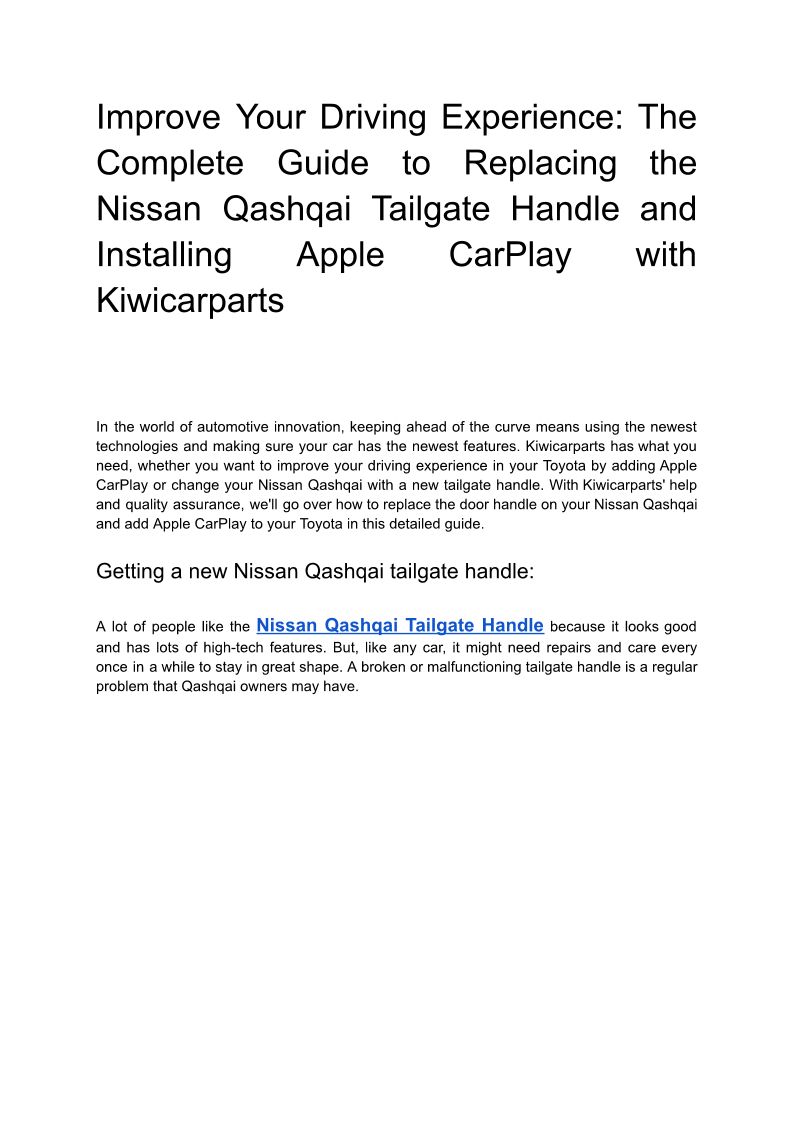 Improve Your Driving Experience: The Complete Guide to Replacing the Nissan Qashqai Tailgate Handle and Installing Apple CarPlay with Kiwicarparts

In the world of automotive innovation, keeping ahead of the curve means using the newest technologies and making sure your car has the newest features. Kiwicarparts has what you need, whether you want to improve your driving experience in your Toyota by adding Apple CarPlay or change your Nissan Qashqai with a new tailgate handle. With Kiwicarparts' help and quality assurance, we'll go over how to replace the door handle on your Nissan Qashqai and add Apple CarPlay to your Toyota in this detailed guide.

Getting a new Nissan Qashqai tailgate handle:

A lot of people like the Nissan Qashqai Tailgate Handle because it looks good and has lots of high-tech features. But, like any car, it might need repairs and care every once in a while to stay in great shape. A broken or malfunctioning tailgate handle is a regular problem that Qashqai owners may have.